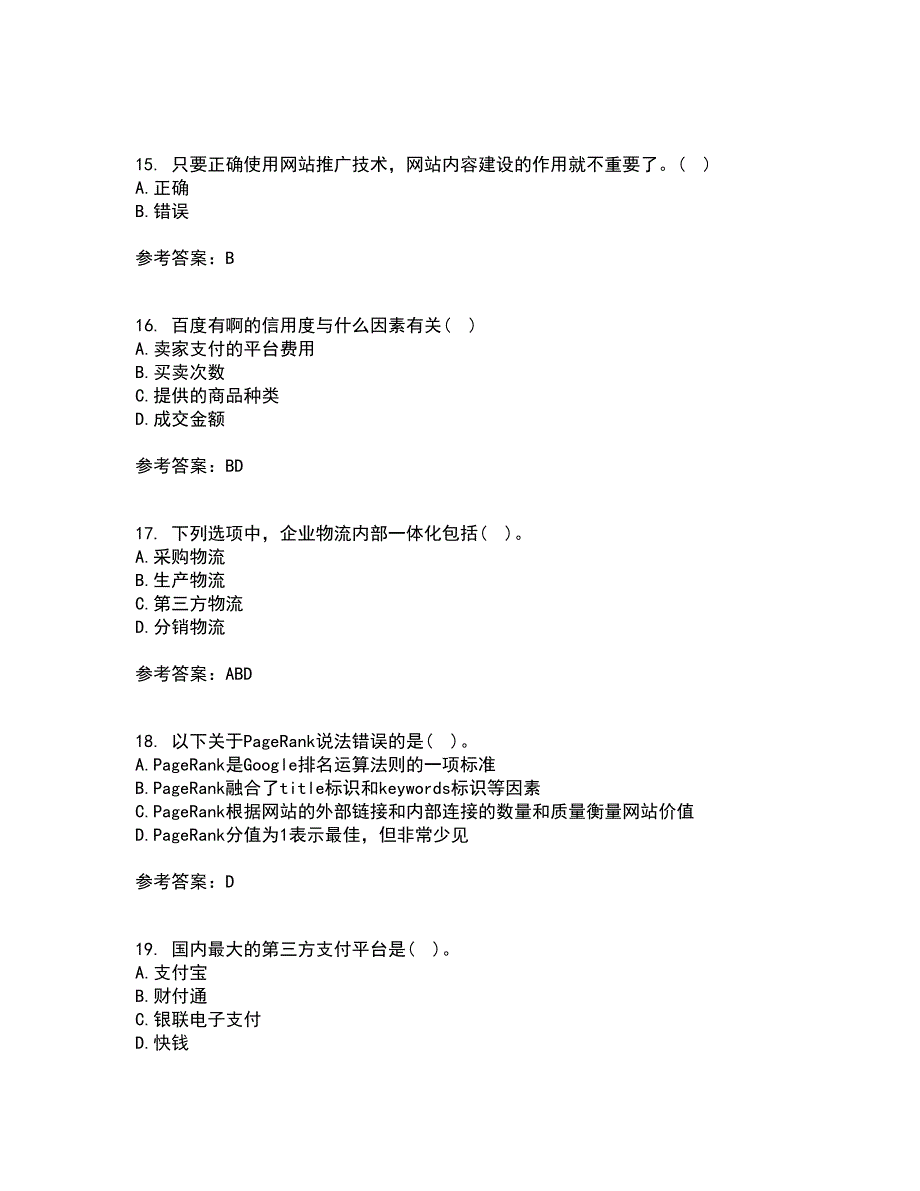 15. 只要正确使用网站推广技术，网站内容建设的作用就不重要了。（ ）
A.正确
B.错误

参考答案：B

16. 百度有啊的信用度与什么因素有关（ ）
A.卖家支付的平台费用
B.买卖次数
C.提供的商品种类
D.成交金额

参考答案：BD

17. 下列选项中，企业物流内部一体化包括（ ）。
A.采购物流
B.生产物流
C.第三方物流
D.分销物流

参考答案：ABD

18. 以下关于PageRank说法错误的是（ ）。
A.PageRank是Google排名运算法则的一项标准
B.PageRank融合了title标识和keywords标识等因素
C.PageRank根据网站的外部链接和内部连接的数量和质量衡量网站价值
D.PageRank分值为1表示最佳，但非常少见

参考答案：D

19. 国内最大的第三方支付平台是（ ）。
A.支付宝
B.财付通
C.银联电子支付
D.快钱